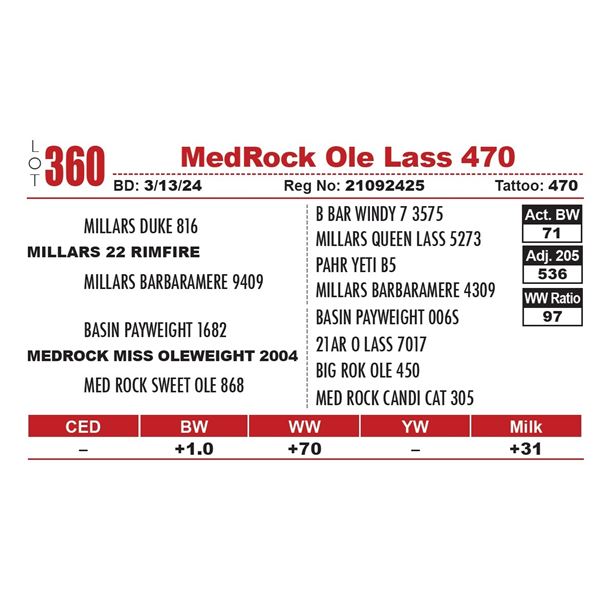 LOT 360

MedRock Ole Lass 470

BD: 3/13/24 Reg No: 21092425 Tattoo: 470

MILLARS DUKE 816

MILLARS 22 RIMFIRE

MILLARS BARBARAMERE 9409

BASIN PAYWEIGHT 1682

MEDROCK MISS OLEWEIGHT 2004

MED ROCK SWEET OLE 868

B BAR WINDY 7 3575

MILLARS QUEEN LASS 5273

PAHR YETI B5

MILLARS BARBARAMERE 4309

BASIN PAYWEIGHT 006S

21AR O LASS 7017

BIG ROK OLE 450

MED ROCK CANDI CAT 305

Act. BW
71

Adj. 205
536

WW Ratio
97

| CED | BW | WW | YW | Milk |
|---|---|---|---|---|
| – | +1.0 | +70 | – | +31 |